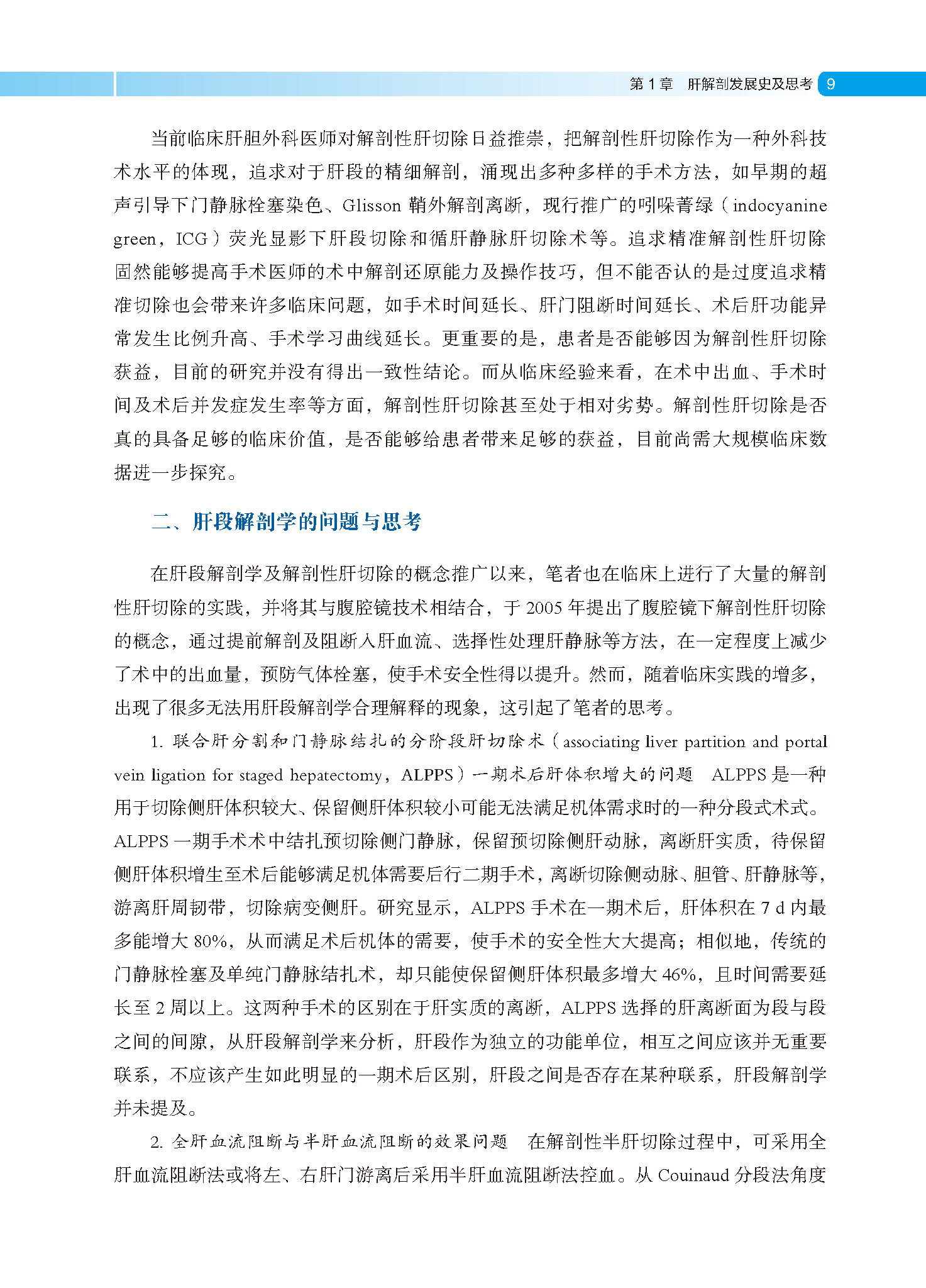 第 1 章　肝解剖发展史及思考　9

当前临床肝胆外科医师对解剖性肝切除日益推崇，把解剖性肝切除作为一种外科技术水平的体现，追求对于肝段的精细解剖，涌现出多种多样的手术方法，如早期的超声引导下门静脉栓塞染色、Glisson 鞘外解剖离断，现行推广的吲哚菁绿（indocyanine green，ICG）荧光显影下肝段切除和循肝静脉肝切除术等。追求精准解剖性肝切除固然能够提高手术医师的术中解剖还原能力及操作技巧，但不能否认的是过度追求精准切除也会带来许多临床问题，如手术时间延长、肝门阻断时间延长、术后肝功能异常发生比例升高、手术学习曲线延长。更重要的是，患者是否能够因为解剖性肝切除获益，目前的研究并没有得出一致性结论。而从临床经验来看，在术中出血、手术时间及术后并发症发生率等方面，解剖性肝切除甚至处于相对劣势。解剖性肝切除是否真的具备足够的临床价值，是否能够给患者带来足够的获益，目前尚需大规模临床数据进一步探究。

二、肝段解剖学的问题与思考

在肝段解剖学及解剖性肝切除的概念推广以来，笔者也在临床上进行了大量的解剖性肝切除的实践，并将其与腹腔镜技术相结合，于 2005 年提出了腹腔镜下解剖性肝切除的概念，通过提前解剖及阻断入肝血流、选择性处理肝静脉等方法，在一定程度上减少了术中的出血量，预防气体栓塞，使手术安全性得以提升。然而，随着临床实践的增多，出现了很多无法用肝段解剖学合理解释的现象，这引起了笔者的思考。

1. 联合肝分割和门静脉结扎的分阶段肝切除术（associating liver partition and portal vein ligation for staged hepatectomy，ALPPS）一期术后肝体积增大的问题　ALPPS 是一种用于切除侧肝体积较大、保留侧肝体积较小可能无法满足机体需求时的一种分段式术式。ALPPS 一期手术术中结扎预切除侧门静脉，保留预切除侧肝动脉，离断肝实质，待保留侧肝体积增生至术后能够满足机体需要后行二期手术，离断切除侧动脉、胆管、肝静脉等，游离肝周韧带，切除病变侧肝。研究显示，ALPPS 手术在一期术后，肝体积在 7 d 内最多能增大 80%，从而满足术后机体的需要，使手术的安全性大大提高；相似地，传统的门静脉栓塞及单纯门静脉结扎术，却只能使保留侧肝体积最多增大 46%，且时间需要延长至 2 周以上。这两种手术的区别在于肝实质的离断，ALPPS 选择的肝离断面为段与段之间的间隙，从肝段解剖学来分析，肝段作为独立的功能单位，相互之间应该并无重要联系，不应该产生如此明显的一期术后区别，肝段之间是否存在某种联系，肝段解剖学并未提及。

2. 全肝血流阻断与半肝血流阻断的效果问题　在解剖性半肝切除过程中，可采用全肝血流阻断法或将左、右肝门游离后采用半肝血流阻断法控血。从 Couinaud 分段法角度